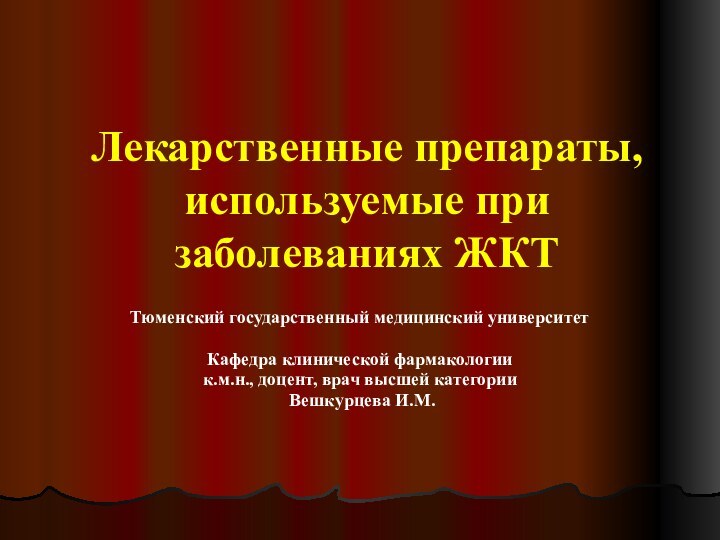 Лекарственные препараты, используемые при заболеваниях ЖКТ

Тюменский государственный медицинский университет

Кафедра клинической фармакологии
к.м.н., доцент, врач высшей категории
Вешкурцева И.М.